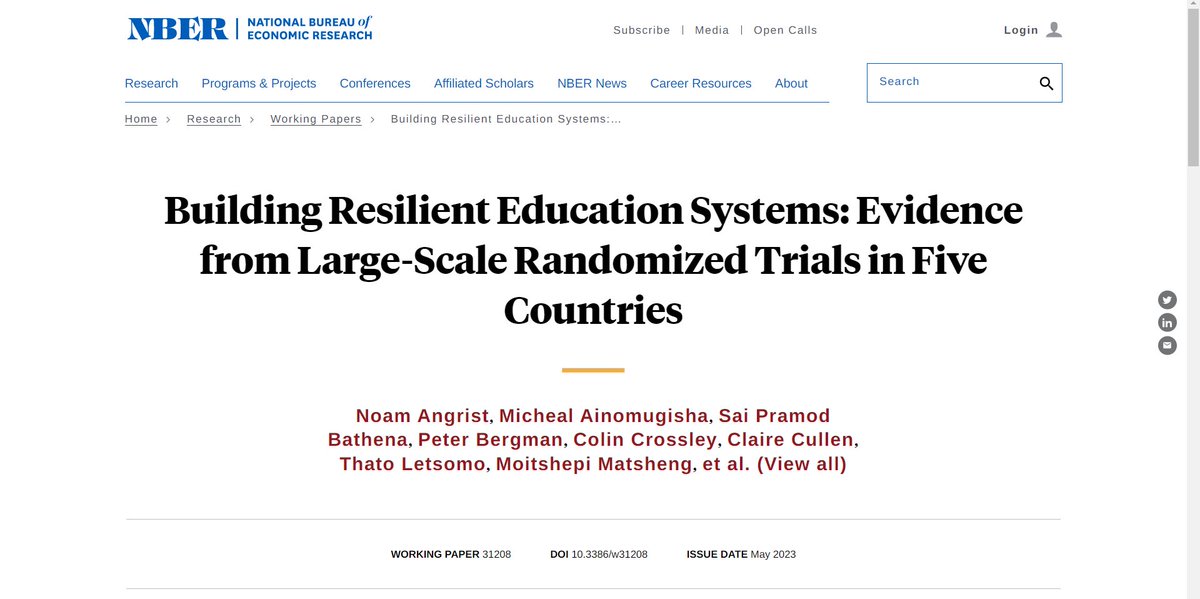 NBER | NATIONAL BUREAU of ECONOMIC RESEARCH

Subscribe | Media | Open Calls

Login

Research Programs & Projects Conferences Affiliated Scholars NBER News Career Resources About

Search

Home › Research › Working Papers › Building Resilient Education Systems:...

Building Resilient Education Systems: Evidence from Large-Scale Randomized Trials in Five Countries

Noam Angrist, Micheal Ainomugisha, Sai Pramod Bathena, Peter Bergman, Colin Crossley, Claire Cullen, Thato Letsomo, Moitshepi Matsheng, et al. (View all)

WORKING PAPER 31208 DOI 10.3386/w31208 ISSUE DATE May 2023